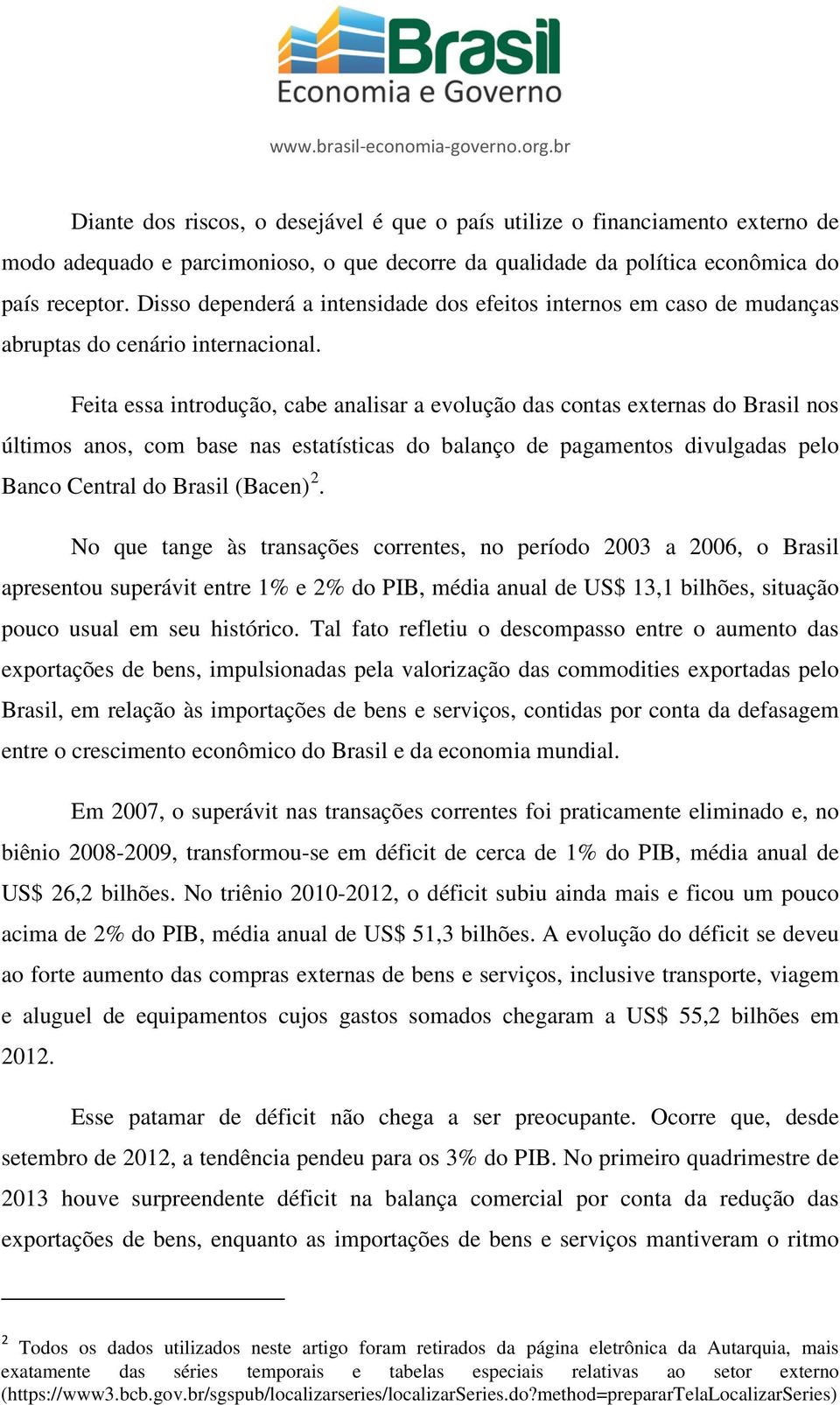 Brasil
Economia e Governo
www.brasil-economia-governo.org.br

Diante dos riscos, o desejável é que o país utilize o financiamento externo de modo adequado e parcimonioso, o que decorre da qualidade da política econômica do país receptor. Disso dependerá a intensidade dos efeitos internos em caso de mudanças abruptas do cenário internacional.

Feita essa introdução, cabe analisar a evolução das contas externas do Brasil nos últimos anos, com base nas estatísticas do balanço de pagamentos divulgadas pelo Banco Central do Brasil (Bacen)$^2$.

No que tange às transações correntes, no período 2003 a 2006, o Brasil apresentou superávit entre 1% e 2% do PIB, média anual de US$ 13,1 bilhões, situação pouco usual em seu histórico. Tal fato refletiu o descompasso entre o aumento das exportações de bens, impulsionadas pela valorização das commodities exportadas pelo Brasil, em relação às importações de bens e serviços, contidas por conta da defasagem entre o crescimento econômico do Brasil e da economia mundial.

Em 2007, o superávit nas transações correntes foi praticamente eliminado e, no biênio 2008-2009, transformou-se em déficit de cerca de 1% do PIB, média anual de US$ 26,2 bilhões. No triênio 2010-2012, o déficit subiu ainda mais e ficou um pouco acima de 2% do PIB, média anual de US$ 51,3 bilhões. A evolução do déficit se deveu ao forte aumento das compras externas de bens e serviços, inclusive transporte, viagem e aluguel de equipamentos cujos gastos somados chegaram a US$ 55,2 bilhões em 2012.

Esse patamar de déficit não chega a ser preocupante. Ocorre que, desde setembro de 2012, a tendência pendeu para os 3% do PIB. No primeiro quadrimestre de 2013 houve surpreendente déficit na balança comercial por conta da redução das exportações de bens, enquanto as importações de bens e serviços mantiveram o ritmo

$^2$ Todos os dados utilizados neste artigo foram retirados da página eletrônica da Autarquia, mais exatamente das séries temporais e tabelas especiais relativas ao setor externo (https://www3.bcb.gov.br/sgspub/localizarseries/localizarSeries.do?method=prepararTelaLocalizarSeries)